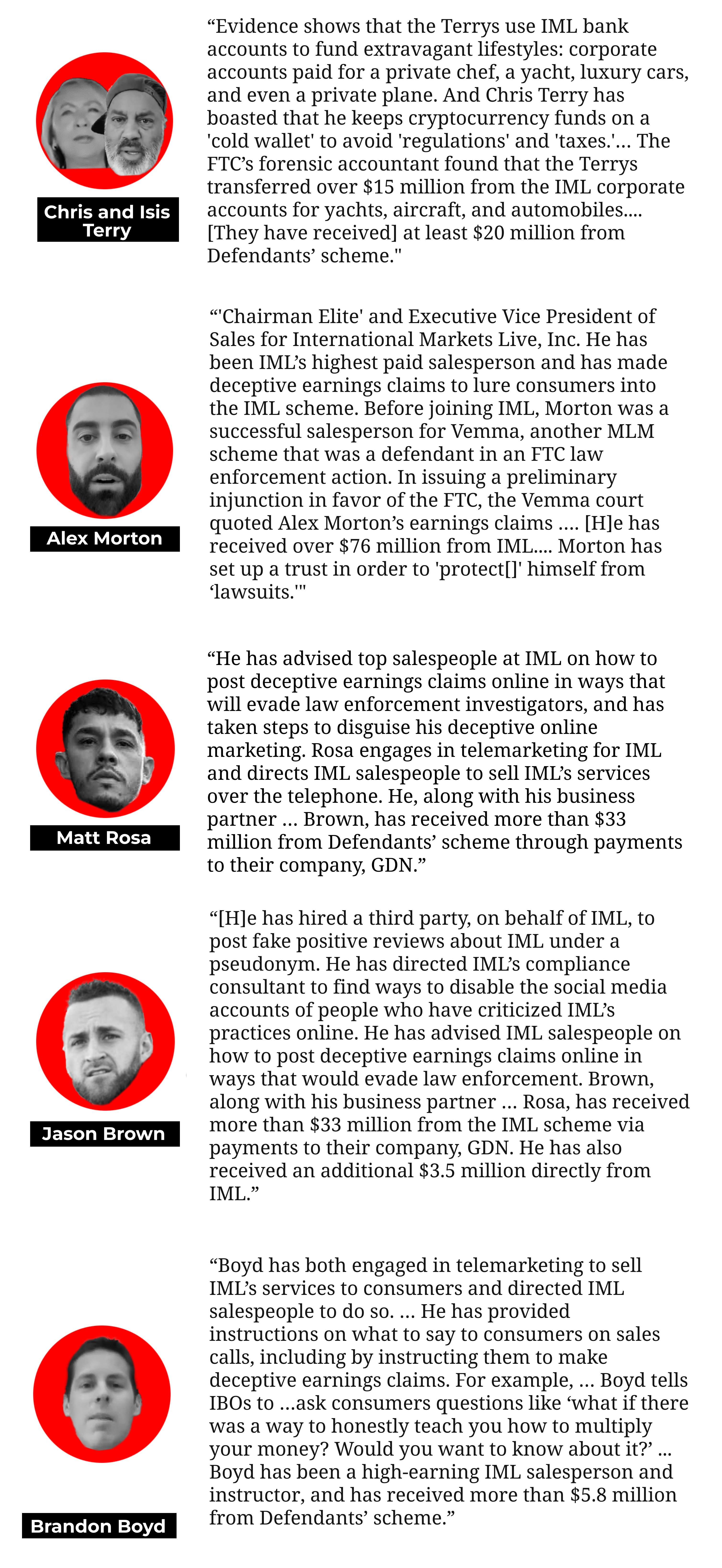 Chris and Isis Terry

“Evidence shows that the Terrys use IML bank accounts to fund extravagant lifestyles: corporate accounts paid for a private chef, a yacht, luxury cars, and even a private plane. And Chris Terry has boasted that he keeps cryptocurrency funds on a 'cold wallet' to avoid 'regulations' and 'taxes.'... The FTC’s forensic accountant found that the Terrys transferred over $15 million from the IML corporate accounts for yachts, aircraft, and automobiles.... [They have received] at least $20 million from Defendants’ scheme."

Alex Morton

“'Chairman Elite' and Executive Vice President of Sales for International Markets Live, Inc. He has been IML’s highest paid salesperson and has made deceptive earnings claims to lure consumers into the IML scheme. Before joining IML, Morton was a successful salesperson for Vemma, another MLM scheme that was a defendant in an FTC law enforcement action. In issuing a preliminary injunction in favor of the FTC, the Vemma court quoted Alex Morton’s earnings claims .... [H]e has received over $76 million from IML.... Morton has set up a trust in order to 'protect[]' himself from ‘lawsuits.'"

Matt Rosa

“He has advised top salespeople at IML on how to post deceptive earnings claims online in ways that will evade law enforcement investigators, and has taken steps to disguise his deceptive online marketing. Rosa engages in telemarketing for IML and directs IML salespeople to sell IML’s services over the telephone. He, along with his business partner ... Brown, has received more than $33 million from Defendants’ scheme through payments to their company, GDN.”

Jason Brown

“[H]e has hired a third party, on behalf of IML, to post fake positive reviews about IML under a pseudonym. He has directed IML’s compliance consultant to find ways to disable the social media accounts of people who have criticized IML’s practices online. He has advised IML salespeople on how to post deceptive earnings claims online in ways that would evade law enforcement. Brown, along with his business partner ... Rosa, has received more than $33 million from the IML scheme via payments to their company, GDN. He has also received an additional $3.5 million directly from IML.”

Brandon Boyd

“Boyd has both engaged in telemarketing to sell IML’s services to consumers and directed IML salespeople to do so. ... He has provided instructions on what to say to consumers on sales calls, including by instructing them to make deceptive earnings claims. For example, ... Boyd tells IBOs to ...ask consumers questions like ‘what if there was a way to honestly teach you how to multiply your money? Would you want to know about it?’ ... Boyd has been a high-earning IML salesperson and instructor, and has received more than $5.8 million from Defendants’ scheme.”